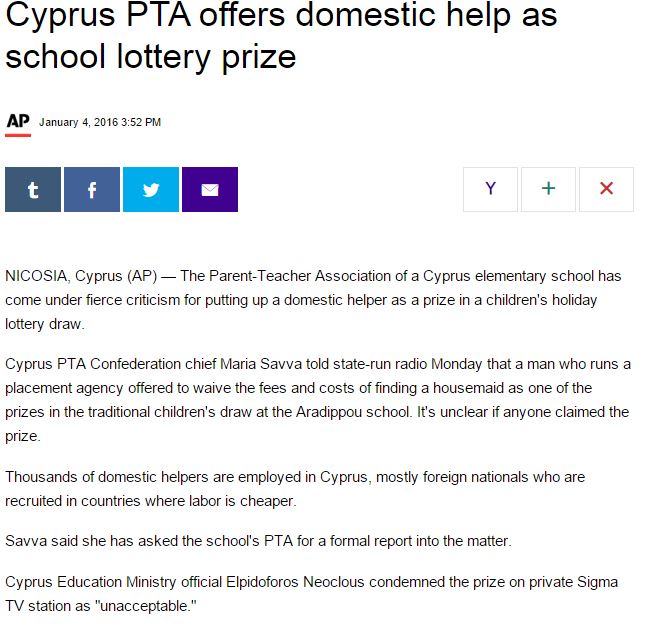 Cyprus PTA offers domestic help as school lottery prize

AP January 4, 2016 3:52 PM

t f Y + ×

NICOSIA, Cyprus (AP) — The Parent-Teacher Association of a Cyprus elementary school has come under fierce criticism for putting up a domestic helper as a prize in a children's holiday lottery draw.

Cyprus PTA Confederation chief Maria Savva told state-run radio Monday that a man who runs a placement agency offered to waive the fees and costs of finding a housemaid as one of the prizes in the traditional children's draw at the Aradippou school. It's unclear if anyone claimed the prize.

Thousands of domestic helpers are employed in Cyprus, mostly foreign nationals who are recruited in countries where labor is cheaper.

Savva said she has asked the school's PTA for a formal report into the matter.

Cyprus Education Ministry official Elpidoforos Neoclous condemned the prize on private Sigma TV station as "unacceptable."